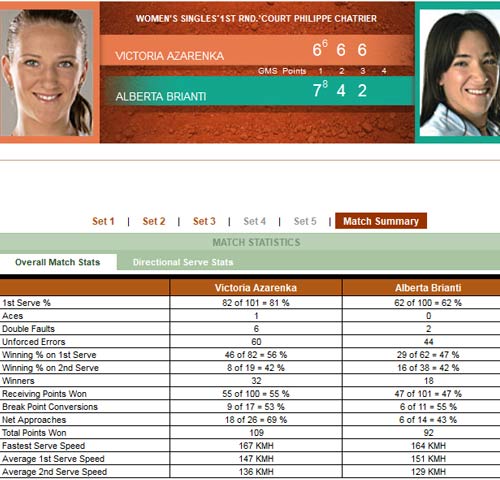 WOMEN'S SINGLES'1ST RND.'COURT PHILIPPE CHATRIER

VICTORIA AZARENKA $6^6$ 6 6

GMS Points 1 2 3 4

ALBERTA BRIANTI $7^8$ 4 2

Set 1 | Set 2 | Set 3 | Set 4 | Set 5 | Match Summary

MATCH STATISTICS

Overall Match Stats

Directional Serve Stats

| | Victoria Azarenka | Alberta Brianti |
|---|---|---|
| 1st Serve % | 82 of 101 = 81 % | 62 of 100 = 62 % |
| Aces | 1 | 0 |
| Double Faults | 6 | 2 |
| Unforced Errors | 60 | 44 |
| Winning % on 1st Serve | 46 of 82 = 56 % | 29 of 62 = 47 % |
| Winning % on 2nd Serve | 8 of 19 = 42 % | 16 of 38 = 42 % |
| Winners | 32 | 18 |
| Receiving Points Won | 55 of 100 = 55 % | 47 of 101 = 47 % |
| Break Point Conversions | 9 of 17 = 53 % | 6 of 11 = 55 % |
| Net Approaches | 18 of 26 = 69 % | 6 of 14 = 43 % |
| Total Points Won | 109 | 92 |
| Fastest Serve Speed | 167 KMH | 164 KMH |
| Average 1st Serve Speed | 147 KMH | 151 KMH |
| Average 2nd Serve Speed | 136 KMH | 129 KMH |